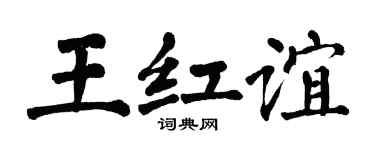 王红谊

词典网